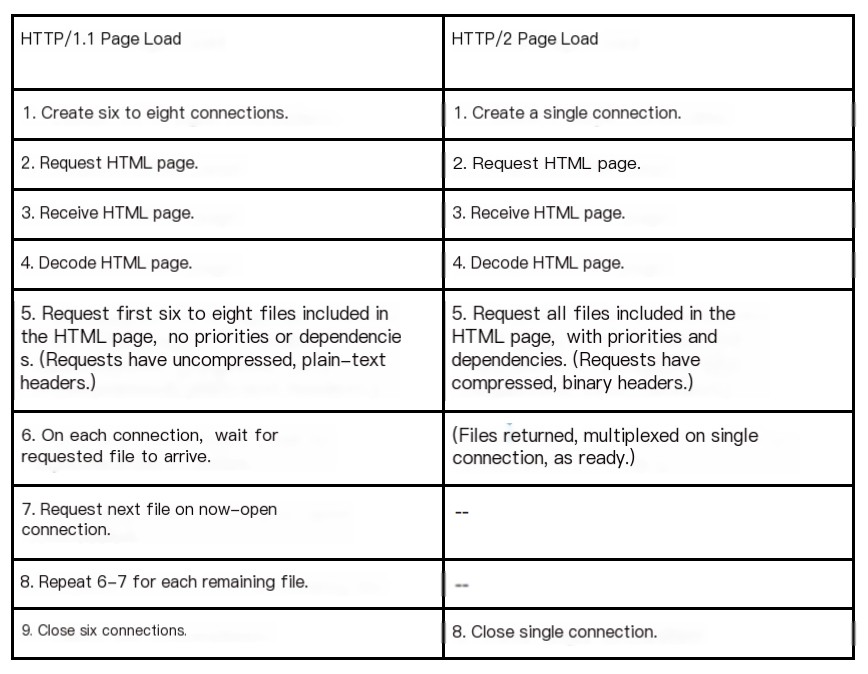 | HTTP/1.1 Page Load | HTTP/2 Page Load |
|---|---|
| 1. Create six to eight connections. | 1. Create a single connection. |
| 2. Request HTML page. | 2. Request HTML page. |
| 3. Receive HTML page. | 3. Receive HTML page. |
| 4. Decode HTML page. | 4. Decode HTML page. |
| 5. Request first six to eight files included in the HTML page, no priorities or dependencie s. (Requests have uncompressed, plain-text headers.) | 5. Request all files included in the HTML page, with priorities and dependencies. (Requests have compressed, binary headers.) |
| 6. On each connection, wait for requested file to arrive. | (Files returned, multiplexed on single connection, as ready.) |
| 7. Request next file on now-open connection. | -- |
| 8. Repeat 6-7 for each remaining file. | -- |
| 9. Close six connections. | 8. Close single connection. |